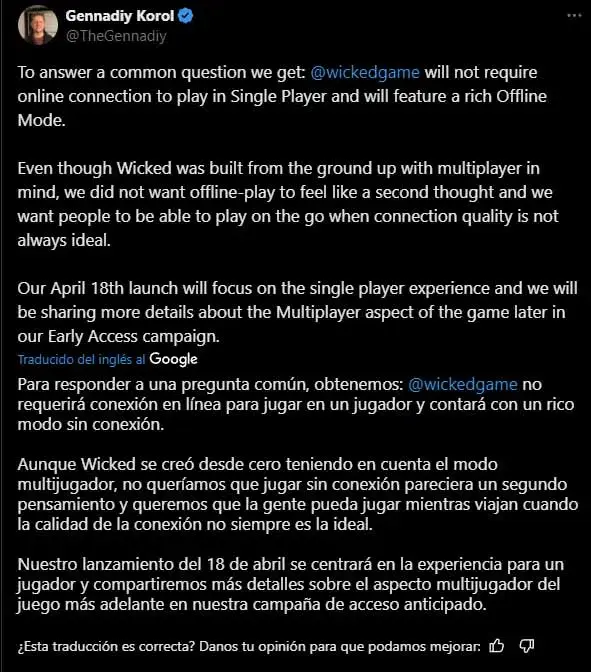 Gennadiy Korol
@TheGennadiy

To answer a common question we get: @wickedgame will not require online connection to play in Single Player and will feature a rich Offline Mode.

Even though Wicked was built from the ground up with multiplayer in mind, we did not want offline-play to feel like a second thought and we want people to be able to play on the go when connection quality is not always ideal.

Our April 18th launch will focus on the single player experience and we will be sharing more details about the Multiplayer aspect of the game later in our Early Access campaign.

Traducido del inglés al Google

Para responder a una pregunta común, obtenemos: @wickedgame no requerirá conexión en línea para jugar en un jugador y contará con un rico modo sin conexión.

Aunque Wicked se creó desde cero teniendo en cuenta el modo multijugador, no queríamos que jugar sin conexión pareciera un segundo pensamiento y queremos que la gente pueda jugar mientras viajan cuando la calidad de la conexión no siempre es la ideal.

Nuestro lanzamiento del 18 de abril se centrará en la experiencia para un jugador y compartiremos más detalles sobre el aspecto multijugador del juego más adelante en nuestra campaña de acceso anticipado.

¿Esta traducción es correcta? Danos tu opinión para que podamos mejorar: